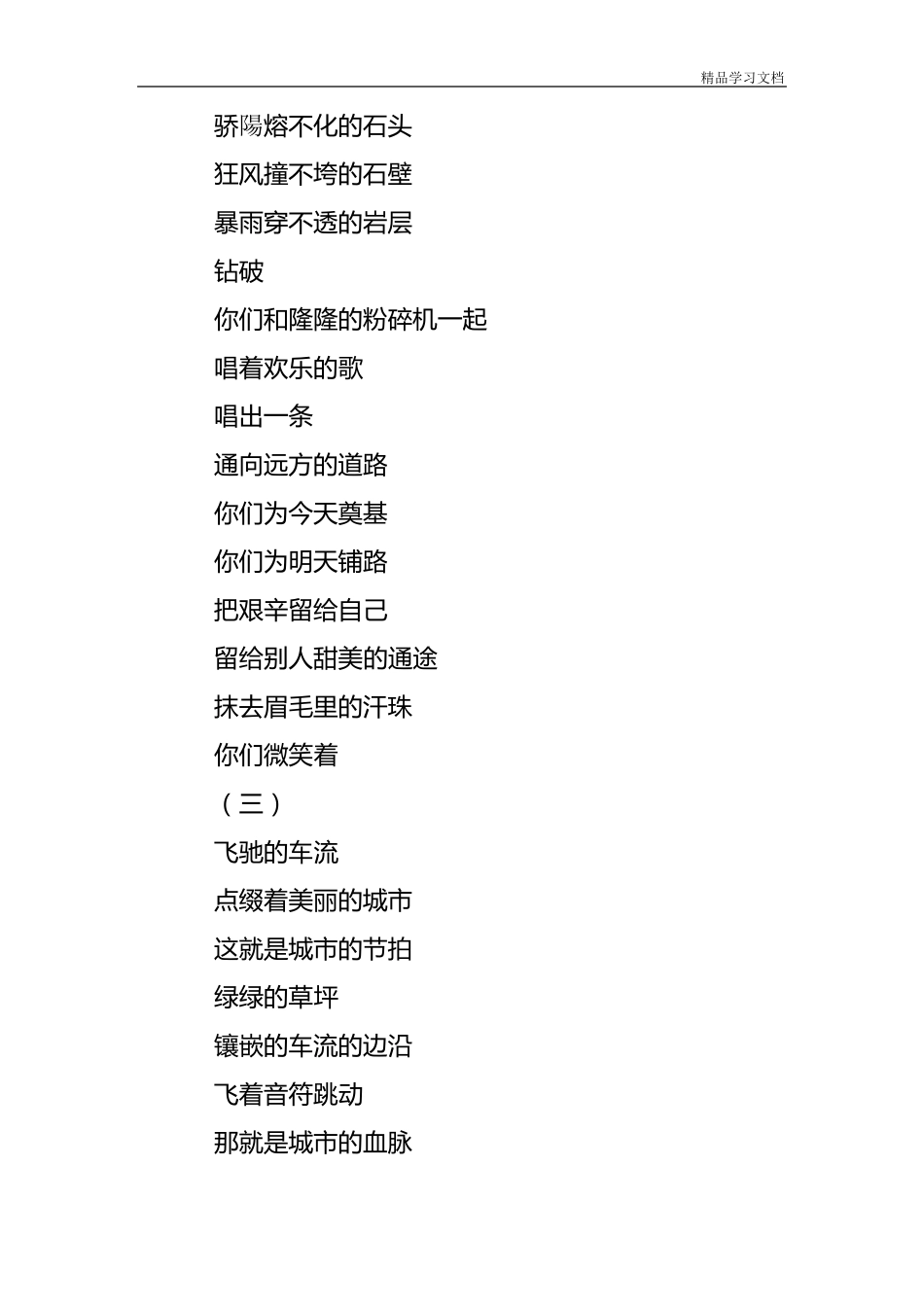 精品学习文档

骄陽熔不化的石头

狂风撞不垮的石壁

暴雨穿不透的岩层

钻破

你们和隆隆的粉碎机一起

唱着欢乐的歌

唱出一条

通向远方的道路

你们为今天奠基

你们为明天铺路

把艰辛留给自己

留给别人甜美的通途

抹去眉毛里的汗珠

你们微笑着

（三）

飞驰的车流

点缀着美丽的城市

这就是城市的节拍

绿绿的草坪

镶嵌的车流的边沿

飞着音符跳动

那就是城市的血脉